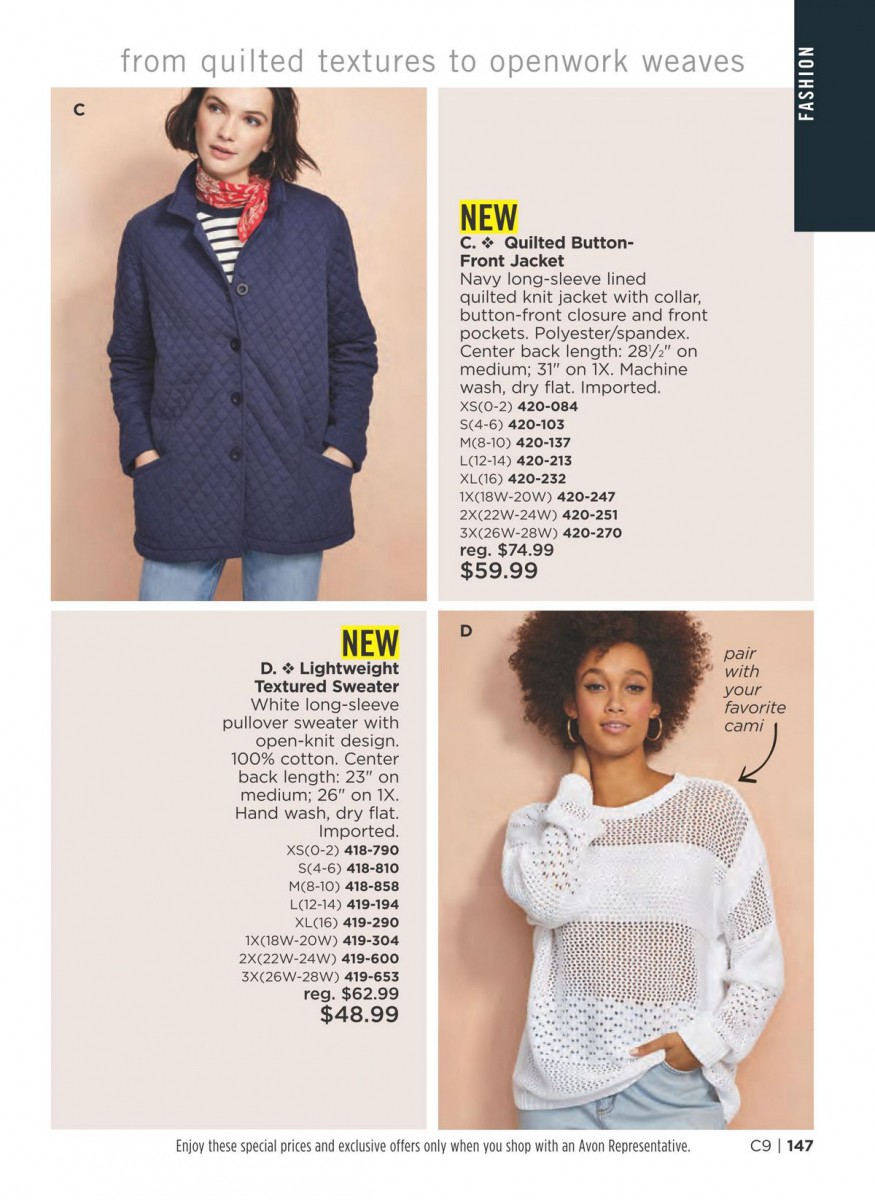 from quilted textures to openwork weaves

FASHION

C

NEW
C. ❖ Quilted Button-Front Jacket
Navy long-sleeve lined quilted knit jacket with collar, button-front closure and front pockets. Polyester/spandex. Center back length: 28½" on medium; 31" on 1X. Machine wash, dry flat. Imported.
XS(0-2) 420-084
S(4-6) 420-103
M(8-10) 420-137
L(12-14) 420-213
XL(16) 420-232
1X(18W-20W) 420-247
2X(22W-24W) 420-251
3X(26W-28W) 420-270
reg. $74.99
$59.99

NEW
D. ❖ Lightweight Textured Sweater
White long-sleeve pullover sweater with open-knit design. 100% cotton. Center back length: 23" on medium; 26" on 1X. Hand wash, dry flat. Imported.
XS(0-2) 418-790
S(4-6) 418-810
M(8-10) 418-858
L(12-14) 419-194
XL(16) 419-290
1X(18W-20W) 419-304
2X(22W-24W) 419-600
3X(26W-28W) 419-653
reg. $62.99
$48.99

D

pair with your favorite cami

Enjoy these special prices and exclusive offers only when you shop with an Avon Representative. C9 | 147